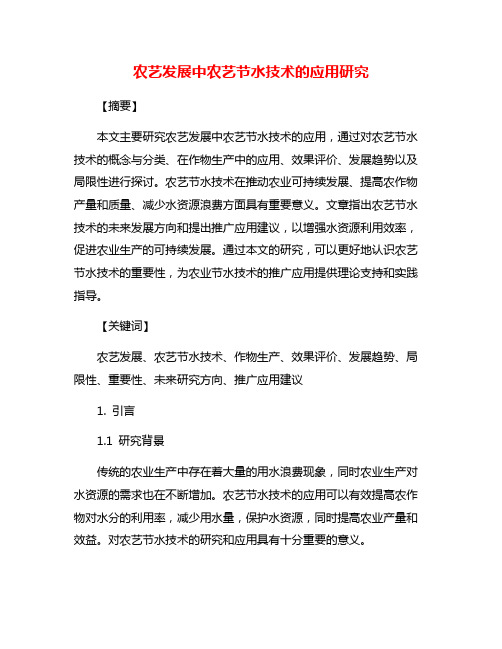 农艺发展中农艺节水技术的应用研究

【摘要】

本文主要研究农艺发展中农艺节水技术的应用，通过对农艺节水技术的概念与分类、在作物生产中的应用、效果评价、发展趋势以及局限性进行探讨。农艺节水技术在推动农业可持续发展、提高农作物产量和质量、减少水资源浪费方面具有重要意义。文章指出农艺节水技术的未来发展方向和提出推广应用建议，以增强水资源利用效率，促进农业生产的可持续发展。通过本文的研究，可以更好地认识农艺节水技术的重要性，为农业节水技术的推广应用提供理论支持和实践指导。

【关键词】

农艺发展、农艺节水技术、作物生产、效果评价、发展趋势、局限性、重要性、未来研究方向、推广应用建议

1. 引言

1.1 研究背景

传统的农业生产中存在着大量的用水浪费现象，同时农业生产对水资源的需求也在不断增加。农艺节水技术的应用可以有效提高农作物对水分的利用率，减少用水量，保护水资源，同时提高农业产量和效益。对农艺节水技术的研究和应用具有十分重要的意义。